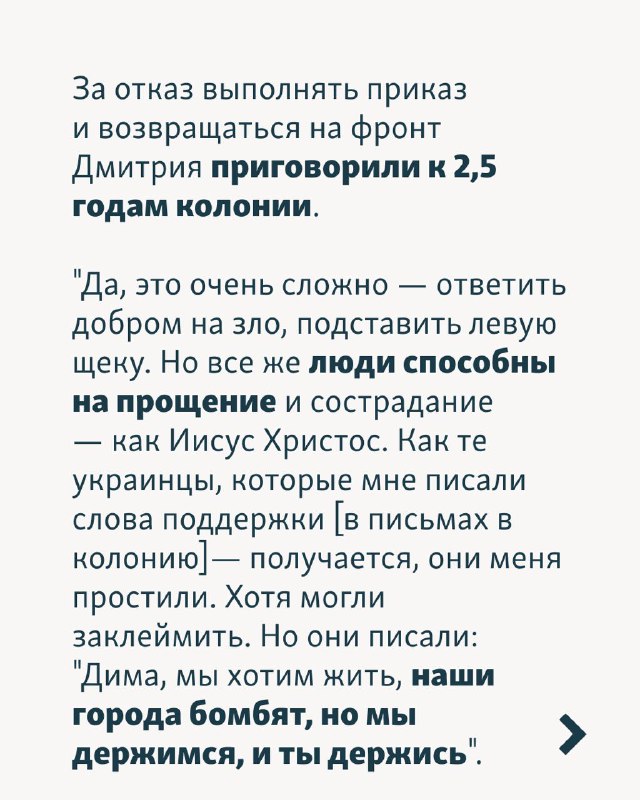 За отказ выполнять приказ и возвращаться на фронт Дмитрия приговорили к 2,5 годам колонии.

"Да, это очень сложно — ответить добром на зло, подставить левую щеку. Но все же люди способны на прощение и сострадание — как Иисус Христос. Как те украинцы, которые мне писали слова поддержки [в письмах в колонию]— получается, они меня простили. Хотя могли заклеймить. Но они писали: "Дима, мы хотим жить, наши города бомбят, но мы держимся, и ты держись".